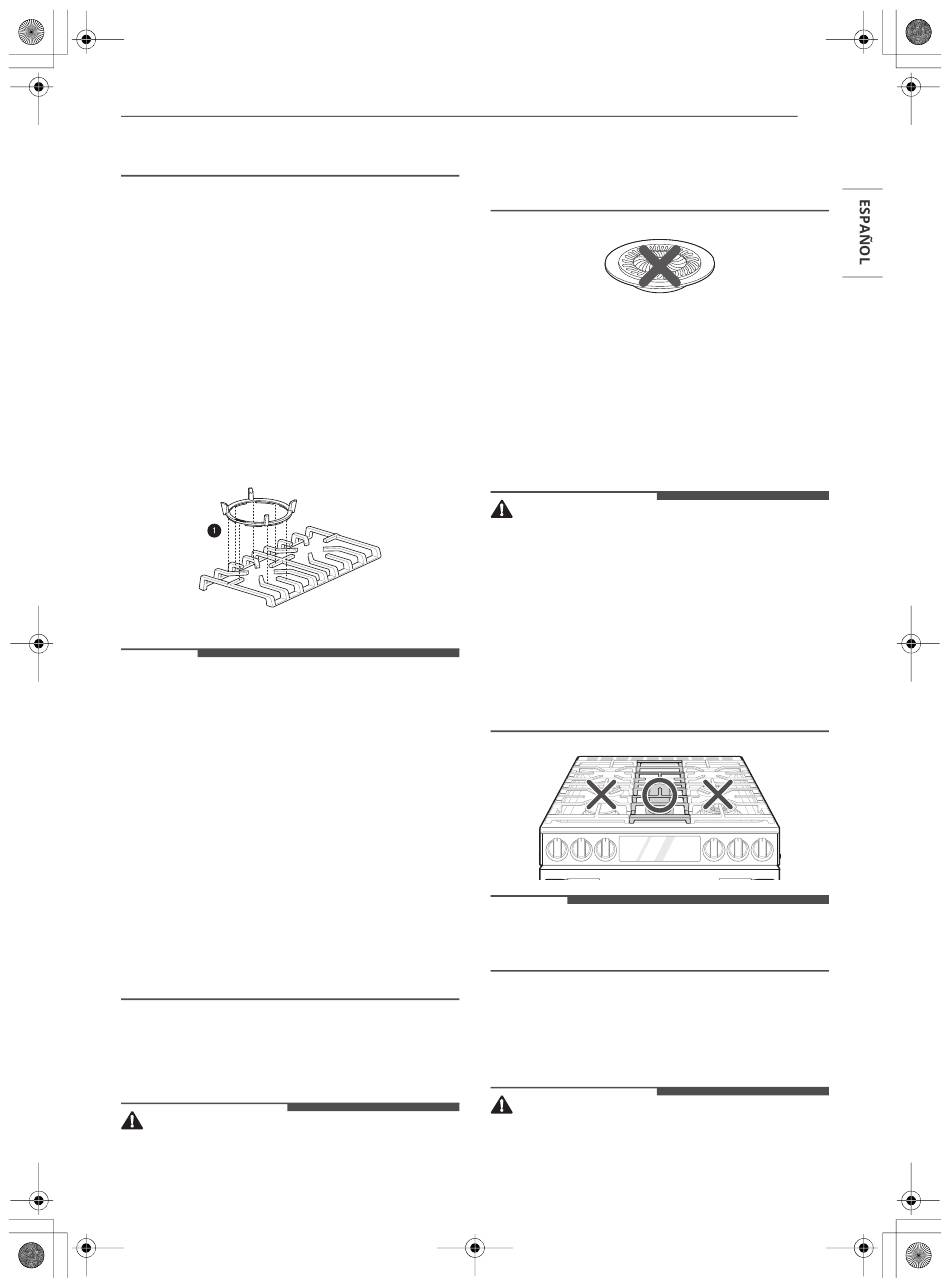 ESPAÑOL

1